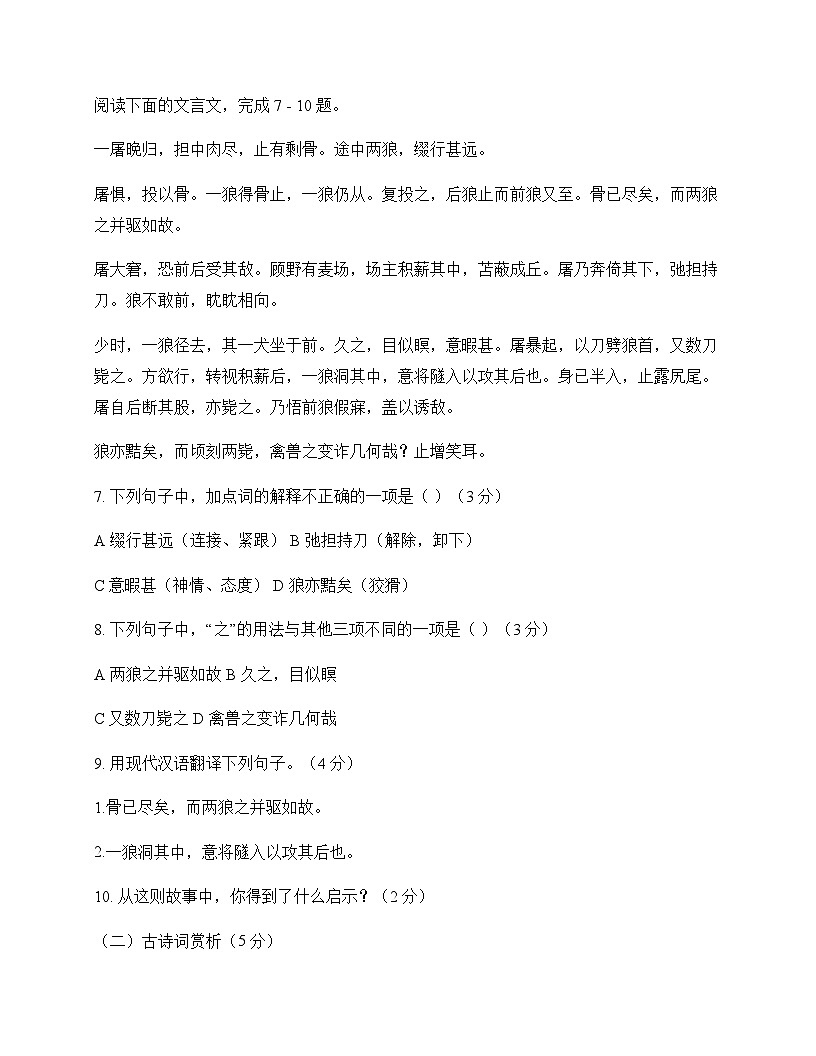 阅读下面的文言文，完成 7 - 10 题。

一屠晚归，担中肉尽，止有剩骨。途中两狼，缀行甚远。

屠惧，投以骨。一狼得骨止，一狼仍从。复投之，后狼止而前狼又至。骨已尽矣，而两狼之并驱如故。

屠大窘，恐前后受其敌。顾野有麦场，场主积薪其中，苫蔽成丘。屠乃奔倚其下，弛担持刀。狼不敢前，眈眈相向。

少时，一狼径去，其一犬坐于前。久之，目似瞑，意暇甚。屠暴起，以刀劈狼首，又数刀毙之。方欲行，转视积薪后，一狼洞其中，意将隧入以攻其后也。身已半入，止露尻尾。屠自后断其股，亦毙之。乃悟前狼假寐，盖以诱敌。

狼亦黠矣，而顷刻两毙，禽兽之变诈几何哉？止增笑耳。

7. 下列句子中，加点词的解释不正确的一项是（ ）（3 分）

A 缀行甚远（连接、紧跟） B 弛担持刀（解除，卸下）

C 意暇甚（神情、态度） D 狼亦黠矣（狡猾）

8. 下列句子中，“之”的用法与其他三项不同的一项是（ ）（3 分）

A 两狼之并驱如故 B 久之，目似瞑

C 又数刀毙之 D 禽兽之变诈几何哉

9. 用现代汉语翻译下列句子。（4 分）

1.骨已尽矣，而两狼之并驱如故。

2.一狼洞其中，意将隧入以攻其后也。

10. 从这则故事中，你得到了什么启示？（2 分）

（二）古诗词赏析（5 分）